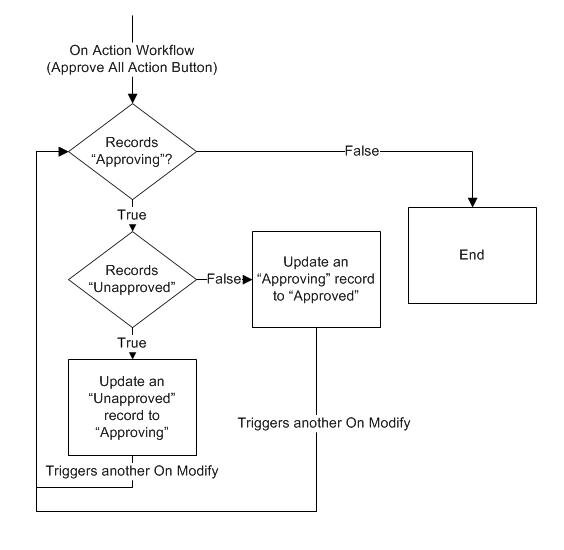 On Action Workflow
(Approve All Action Button)

Records
“Approving”?

False

End

True

Records
“Unapproved”

False

Update an
“Approving” record
to “Approved”

True

Update an
“Unapproved”
record to
“Approving”

Triggers another On Modify

Triggers another On Modify